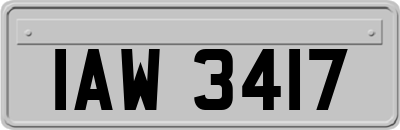 IAW 3417